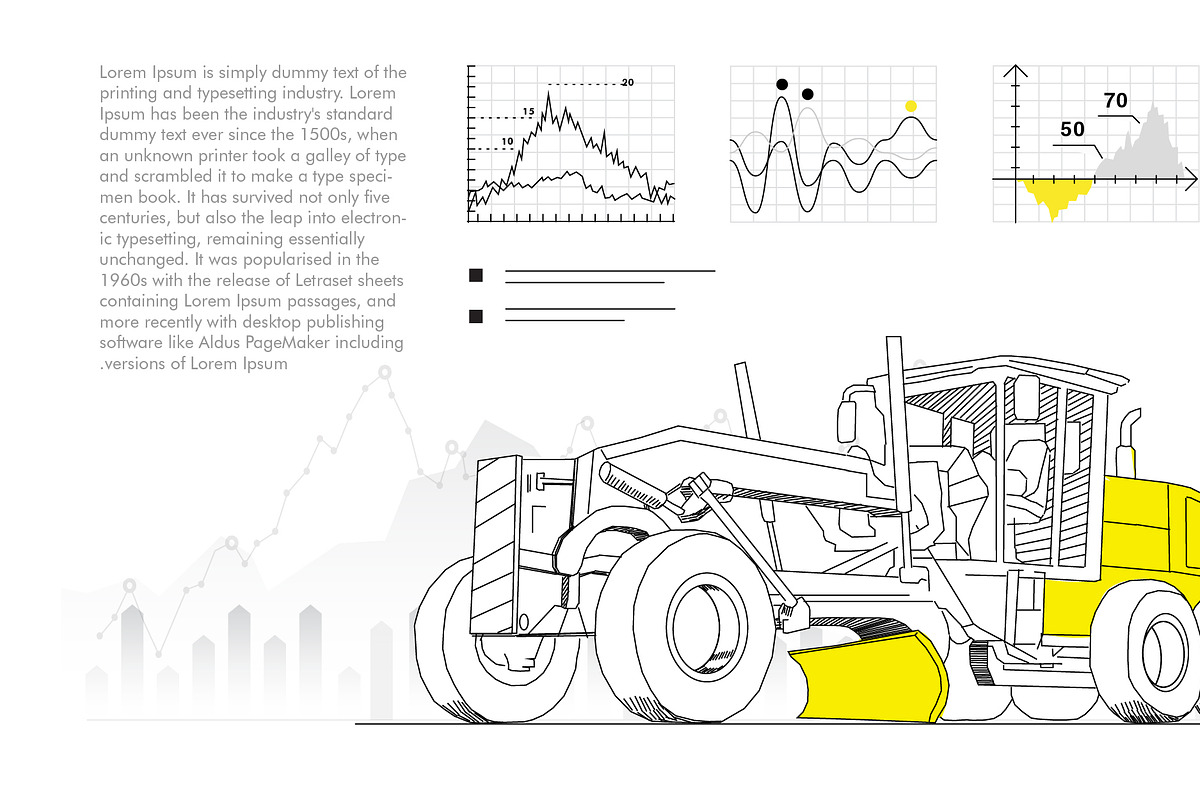 Lorem Ipsum is simply dummy text of the printing and typesetting industry. Lorem Ipsum has been the industry's standard dummy text ever since the 1500s, when an unknown printer took a galley of type and scrambled it to make a type specimen book. It has survived not only five centuries, but also the leap into electronic typesetting, remaining essentially unchanged. It was popularised in the 1960s with the release of Letraset sheets containing Lorem Ipsum passages, and more recently with desktop publishing software like Aldus PageMaker including .versions of Lorem Ipsum

20
15
10

70
50